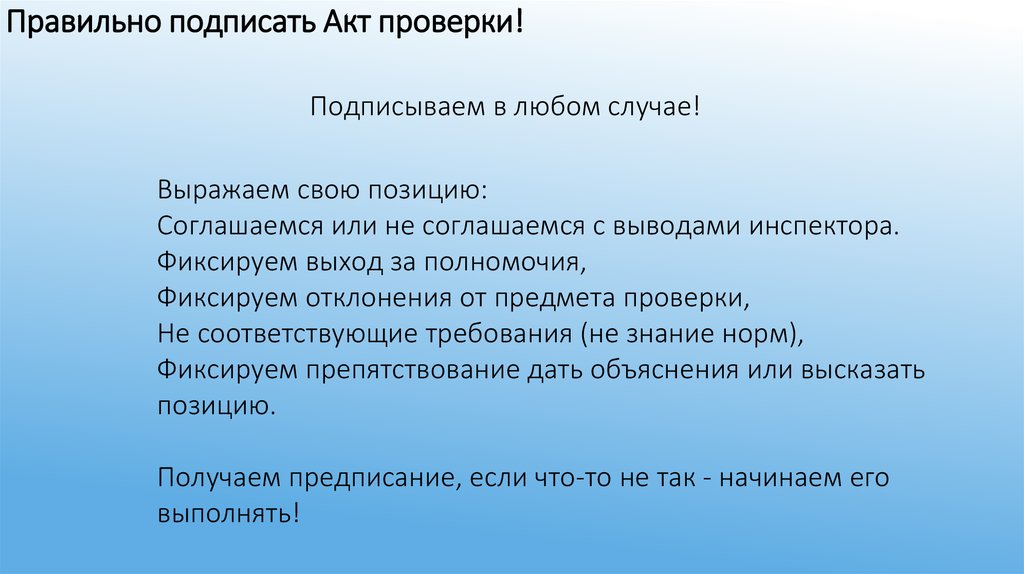 Правильно подписать Акт проверки!

Подписываем в любом случае!

Выражаем свою позицию:
Соглашаемся или не соглашаемся с выводами инспектора.
Фиксируем выход за полномочия,
Фиксируем отклонения от предмета проверки,
Не соответствующие требования (не знание норм),
Фиксируем препятствование дать объяснения или высказать позицию.

Получаем предписание, если что-то не так - начинаем его выполнять!